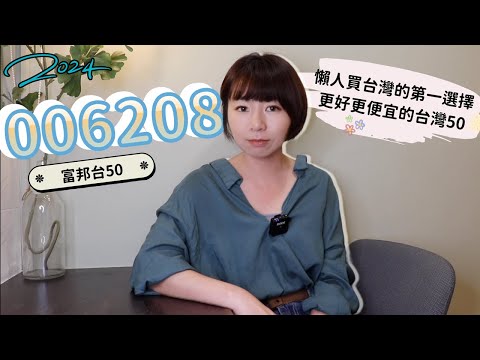 2024
006208
富邦台50
懶人買台灣的第一選擇
更好更便宜的台灣50